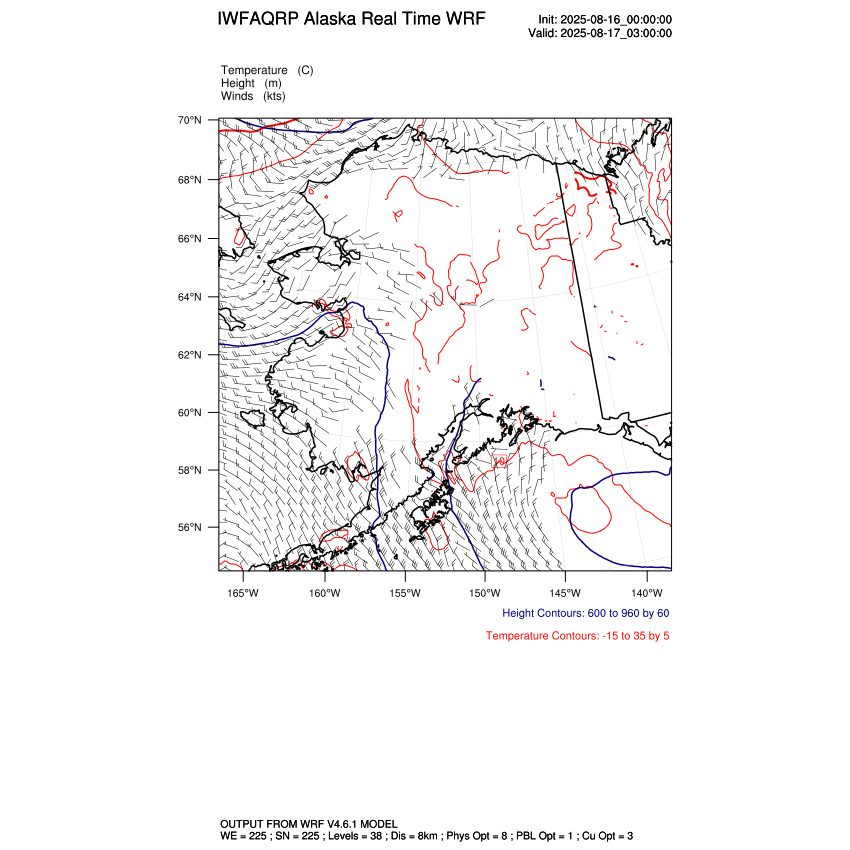 IWFAQRP Alaska Real Time WRF

Init: 2025-08-16_00:00:00
Valid: 2025-08-17_03:00:00

Temperature (C)
Height (m)
Winds (kts)

70°N
68°N
66°N
64°N
62°N
60°N
58°N
56°N

10

165°W 160°W 155°W 150°W 145°W 140°W

Height Contours: 600 to 960 by 60

Temperature Contours: -15 to 35 by 5

OUTPUT FROM WRF V4.6.1 MODEL
WE = 225 ; SN = 225 ; Levels = 38 ; Dis = 8km ; Phys Opt = 8 ; PBL Opt = 1 ; Cu Opt = 3